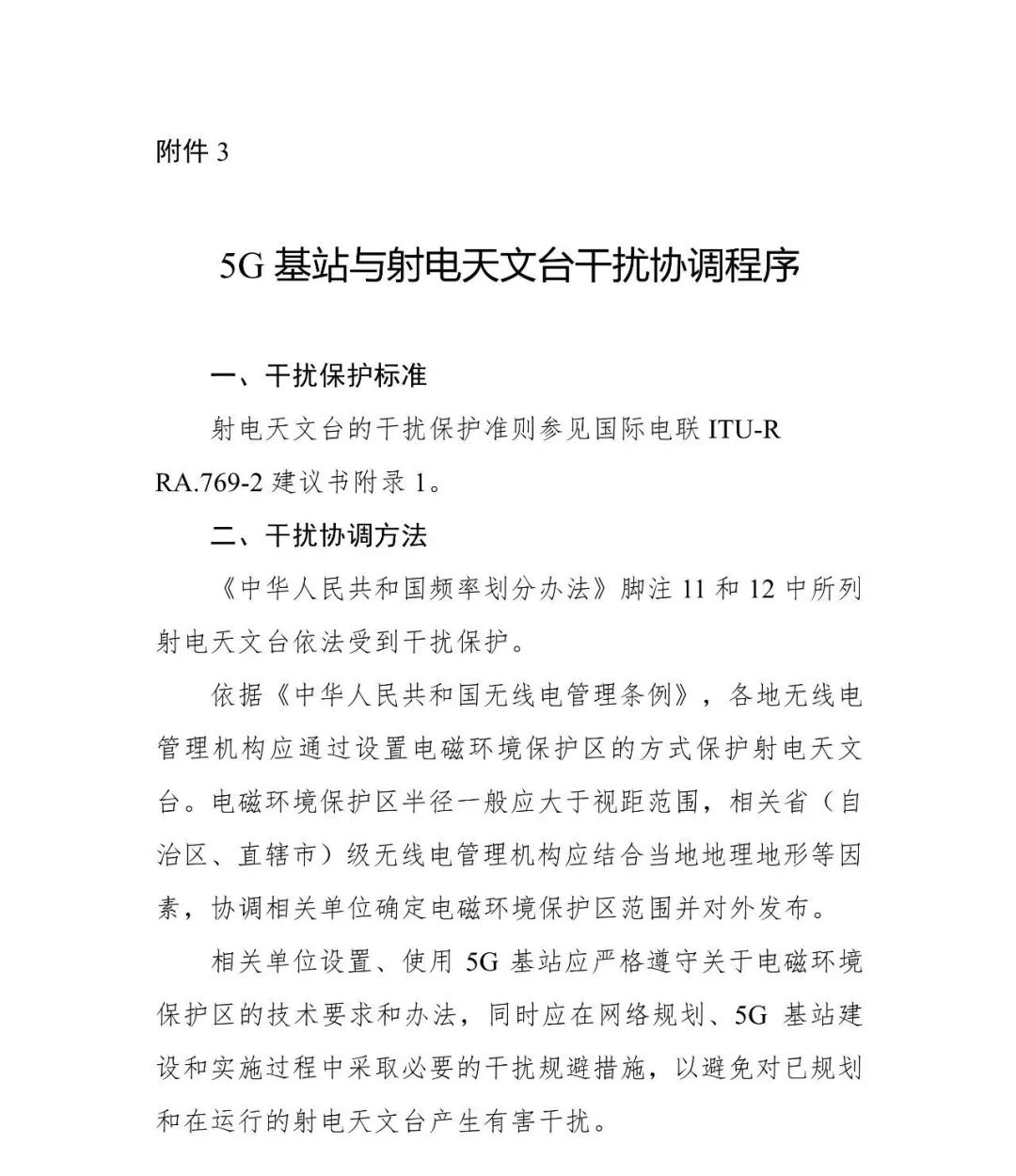 附件 3

5G 基站与射电天文台干扰协调程序

一、干扰保护标准

射电天文台的干扰保护准则参见国际电联 ITU-R RA.769-2 建议书附录 1。

二、干扰协调方法

《中华人民共和国频率划分办法》脚注 11 和 12 中所列射电天文台依法受到干扰保护。

依据《中华人民共和国无线电管理条例》，各地无线电管理机构应通过设置电磁环境保护区的方式保护射电天文台。电磁环境保护区半径一般应大于视距范围，相关省（自治区、直辖市）级无线电管理机构应结合当地地理地形等因素，协调相关单位确定电磁环境保护区范围并对外发布。

相关单位设置、使用 5G 基站应严格遵守关于电磁环境保护区的技术要求和办法，同时应在网络规划、5G 基站建设和实施过程中采取必要的干扰规避措施，以避免对已规划和在运行的射电天文台产生有害干扰。